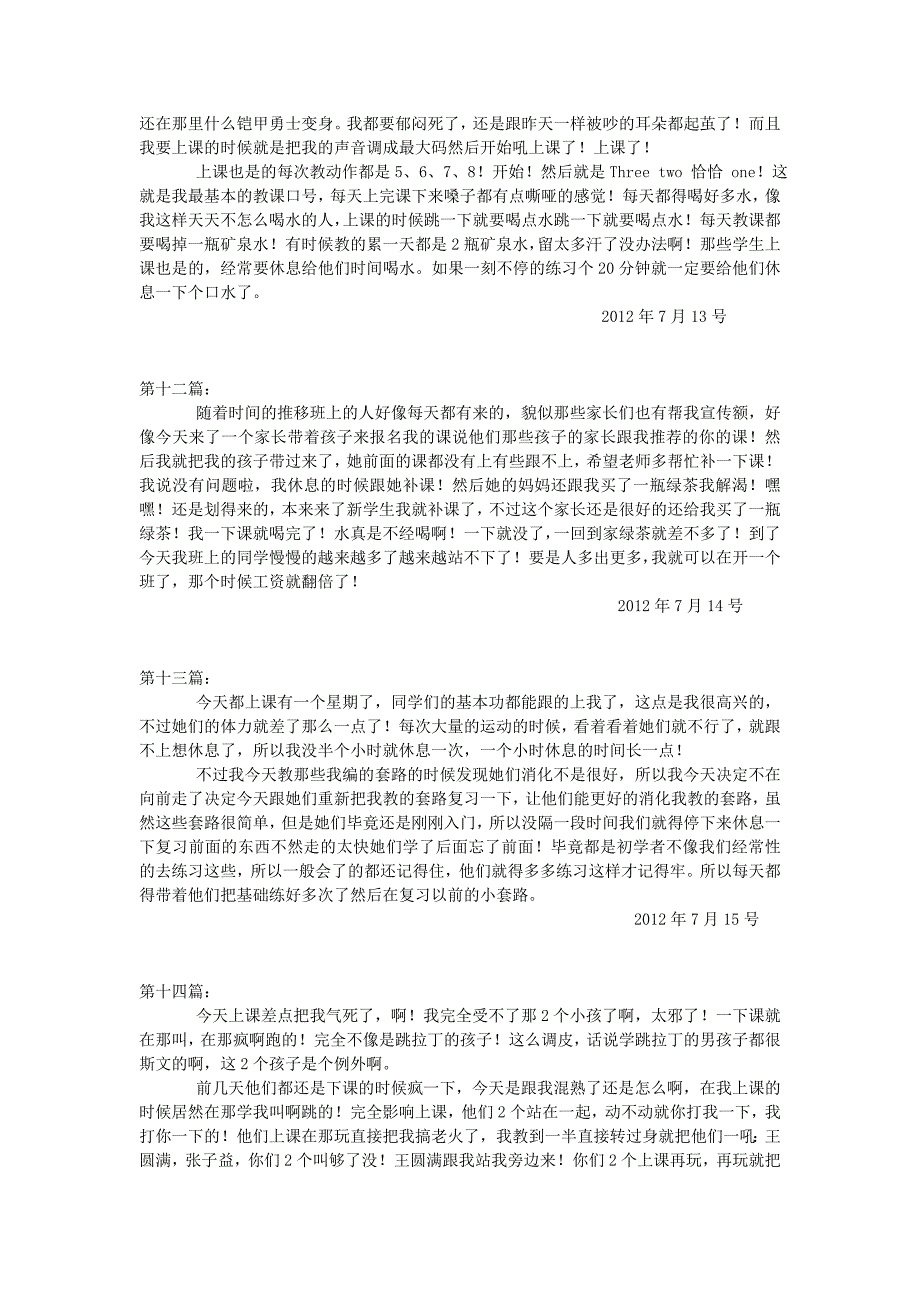 还在那里什么铠甲勇士变身。我都要郁闷死了，还是跟昨天一样被吵的耳朵都起茧了！而且我要上课的时候就是把我的声音调成最大码然后开始吼上课了！上课了！

上课也是的每次教动作都是 5、6、7、8！开始！然后就是 Three two 恰恰 one！这就是我最基本的教课口号，每天上完课下来嗓子都有点嘶哑的感觉！每天都得喝好多水，像我这样天天不怎么喝水的人，上课的时候跳一下就要喝点水跳一下就要喝点水！每天教课都要喝掉一瓶矿泉水！有时候教的累一天都是 2 瓶矿泉水，留太多汗了没办法啊！那些学生上课也是的，经常要休息给他们时间喝水。如果一刻不停的练习个 20 分钟就一定要给他们休息一下个口水了。

2012 年 7 月 13 号

第十二篇：

随着时间的推移班上的人好像每天都有来的，貌似那些家长们也有帮我宣传额，好像今天来了一个家长带着孩子来报名我的课说他们那些孩子的家长跟我推荐的你的课！然后我就把我的孩子带过来了，她前面的课都没有上有些跟不上，希望老师多帮忙补一下课！我说没有问题啦，我休息的时候跟她补课！然后她的妈妈还跟我买了一瓶绿茶我解渴！嘿嘿！还是划得来的，本来来了新学生我就补课了，不过这个家长还是很好的还给我买了一瓶绿茶！我一下课就喝完了！水真是不经喝啊！一下就没了，一回到家绿茶就差不多了！到了今天我班上的同学慢慢的越来越多了越来越站不下了！要是人多出更多，我就可以在开一个班了，那个时候工资就翻倍了！

2012 年 7 月 14 号

第十三篇：

今天都上课有一个星期了，同学们的基本功都能跟的上我了，这点是我很高兴的，不过她们的体力就差了那么一点了！每次大量的运动的时候，看着看着她们就不行了，就跟不上想休息了，所以我没半个小时就休息一次，一个小时休息的时间长一点！

不过我今天教那些我编的套路的时候发现她们消化不是很好，所以我今天决定不在向前走了决定今天跟她们重新把我教的套路复习一下，让他们能更好的消化我教的套路，虽然这些套路很简单，但是她们毕竟还是刚刚入门，所以没隔一段时间我们就得停下来休息一下复习前面的东西不然走的太快她们学了后面忘了前面！毕竟都是初学者不像我们经常性的去练习这些，所以一般会了的都还记得住，他们就得多多练习这样才记得牢。所以每天都得带着他们把基础练好多次了然后在复习以前的小套路。

2012 年 7 月 15 号

第十四篇：

今天上课差点把我气死了，啊！我完全受不了那 2 个小孩了啊，太邪了！一下课就在那叫，在那疯啊跑的！完全不像是跳拉丁的孩子！这么调皮，话说学跳拉丁的男孩子都很斯文的啊，这 2 个孩子是个例外啊。

前几天他们都还是下课的时候疯一下，今天是跟我混熟了还是怎么啊，在我上课的时候居然在那学我叫啊跳的！完全影响上课，他们 2 个站在一起，动不动就你打我一下，我打你一下的！他们上课在那玩直接把我搞老火了，我教到一半直接转过身就把他们一吼：王圆满，张子益，你们 2 个叫够了没！王圆满跟我站我旁边来！你们 2 个上课再玩，再玩就把